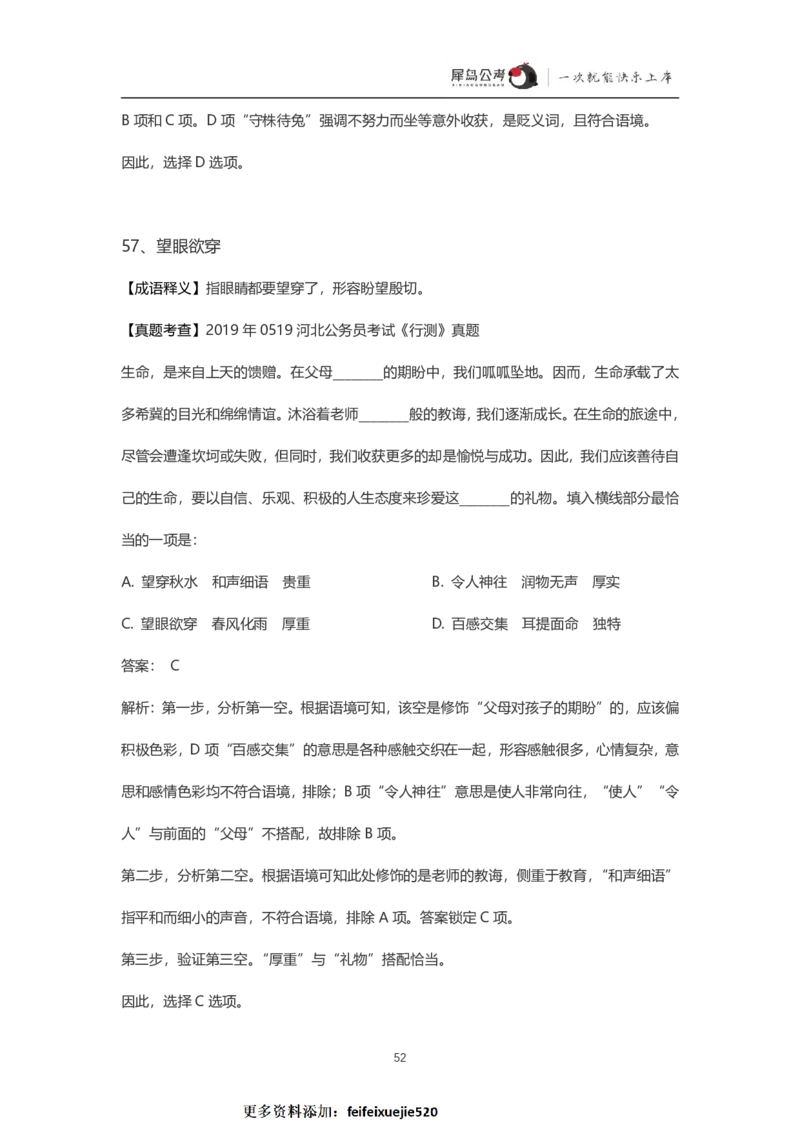 犀鸟公考 | 一次就能快乐上岸

B 项和 C 项。D 项“守株待兔”强调不努力而坐等意外收获，是贬义词，且符合语境。

因此，选择 D 选项。

57、望眼欲穿

【成语释义】指眼睛都要望穿了，形容盼望殷切。

【真题考查】2019 年 0519 河北公务员考试《行测》真题

生命，是来自上天的馈赠。在父母________的期盼中，我们呱呱坠地。因而，生命承载了太多希冀的目光和绵绵情谊。沐浴着老师________般的教诲，我们逐渐成长。在生命的旅途中，尽管会遭逢坎坷或失败，但同时，我们收获更多的却是愉悦与成功。因此，我们应该善待自己的生命，要以自信、乐观、积极的人生态度来珍爱这________的礼物。填入横线部分最恰当的一项是：

A. 望穿秋水　和声细语　贵重

B. 令人神往　润物无声　厚实

C. 望眼欲穿　春风化雨　厚重

D. 百感交集　耳提面命　独特

答案： C

解析：第一步，分析第一空。根据语境可知，该空是修饰“父母对孩子的期盼”的，应该偏积极色彩，D 项“百感交集”的意思是各种感触交织在一起，形容感触很多，心情复杂，意思和感情色彩均不符合语境，排除；B 项“令人神往”意思是使人非常向往，“使人”“令人”与前面的“父母”不搭配，故排除 B 项。

第二步，分析第二空。根据语境可知此处修饰的是老师的教诲，侧重于教育，“和声细语”指平和而细小的声音，不符合语境，排除 A 项。答案锁定 C 项。

第三步，验证第三空。“厚重”与“礼物”搭配恰当。

因此，选择 C 选项。

52

更多资料添加：feifeixuejie520